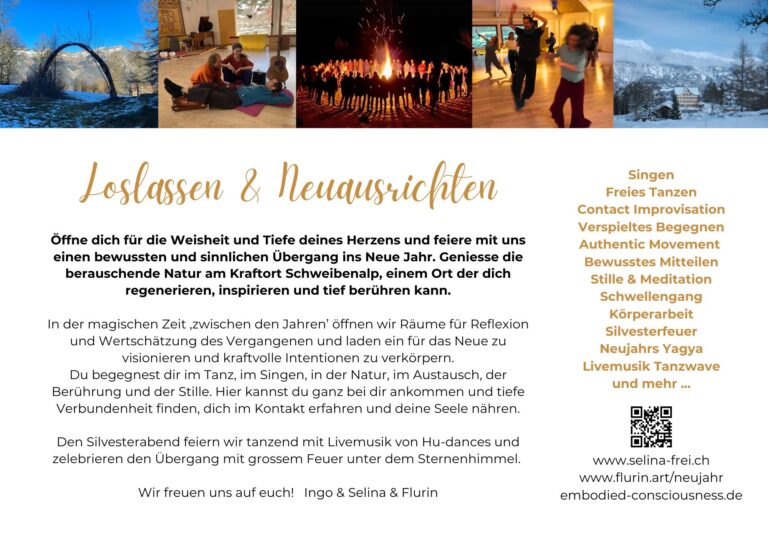 Loslassen & Neuausrichten

Öffne dich für die Weisheit und Tiefe deines Herzens und feiere mit uns einen bewussten und sinnlichen Übergang ins Neue Jahr. Geniesse die berauschende Natur am Kraftort Schweibenalp, einem Ort der dich regenerieren, inspirieren und tief berühren kann.

In der magischen Zeit ‚zwischen den Jahren' öffnen wir Räume für Reflexion und Wertschätzung des Vergangenen und laden ein für das Neue zu visionieren und kraftvolle Intentionen zu verkörpern.
Du begegnest dir im Tanz, im Singen, in der Natur, im Austausch, der Berührung und der Stille. Hier kannst du ganz bei dir ankommen und tiefe Verbundenheit finden, dich im Kontakt erfahren und deine Seele nähren.

Den Silvesterabend feiern wir tanzend mit Livemusik von Hu-dances und zelebrieren den Übergang mit grossem Feuer unter dem Sternenhimmel.

Wir freuen uns auf euch! Ingo & Selina & Flurin

Singen
Freies Tanzen
Contact Improvisation
Verspieltes Begegnen
Authentic Movement
Bewusstes Mitteilen
Stille & Meditation
Schwellengang
Körperarbeit
Silvesterfeuer
Neujahrs Yagya
Livemusik Tanzwave
und mehr ...

www.selina-frei.ch
www.flurin.art/neujahr
embodied-consciousness.de